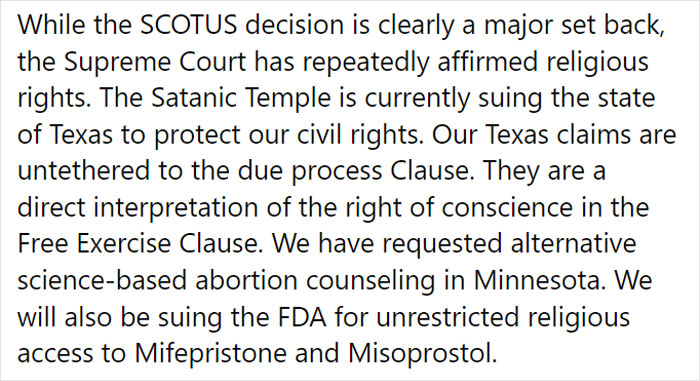 While the SCOTUS decision is clearly a major set back, the Supreme Court has repeatedly affirmed religious rights. The Satanic Temple is currently suing the state of Texas to protect our civil rights. Our Texas claims are untethered to the due process Clause. They are a direct interpretation of the right of conscience in the Free Exercise Clause. We have requested alternative science-based abortion counseling in Minnesota. We will also be suing the FDA for unrestricted religious access to Mifepristone and Misoprostol.